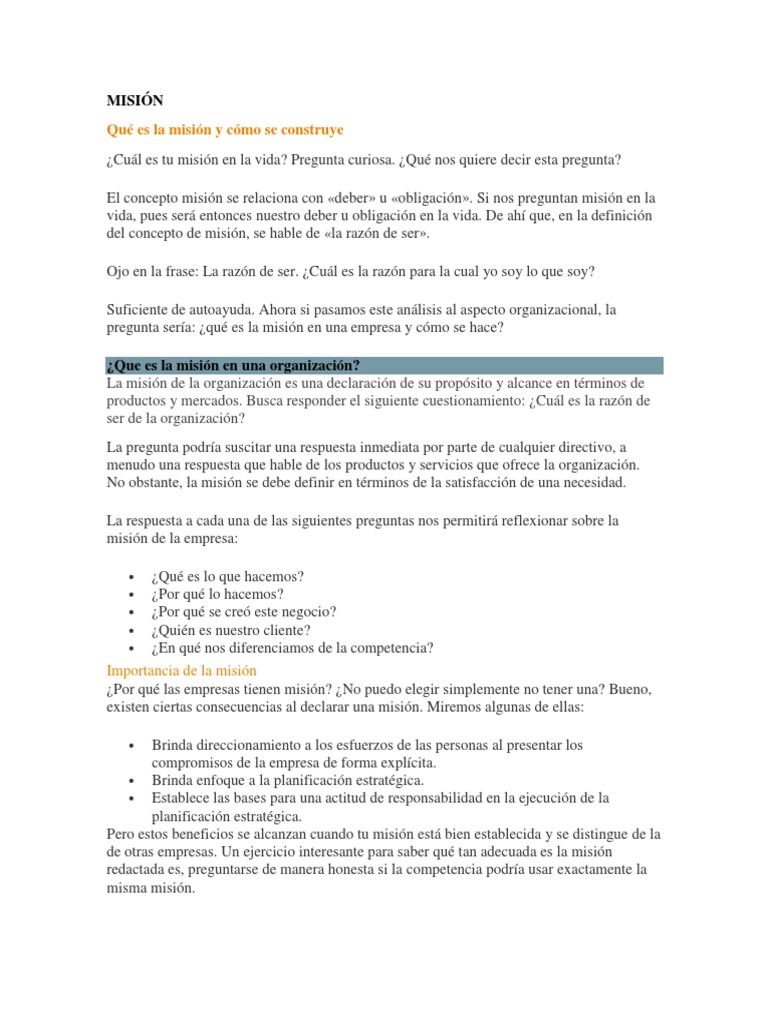 MISIÓN

Qué es la misión y cómo se construye

¿Cuál es tu misión en la vida? Pregunta curiosa. ¿Qué nos quiere decir esta pregunta?

El concepto misión se relaciona con «deber» u «obligación». Si nos preguntan misión en la vida, pues será entonces nuestro deber u obligación en la vida. De ahí que, en la definición del concepto de misión, se hable de «la razón de ser».

Ojo en la frase: La razón de ser. ¿Cuál es la razón para la cual yo soy lo que soy?

Suficiente de autoayuda. Ahora si pasamos este análisis al aspecto organizacional, la pregunta sería: ¿qué es la misión en una empresa y cómo se hace?

¿Que es la misión en una organización?
La misión de la organización es una declaración de su propósito y alcance en términos de productos y mercados. Busca responder el siguiente cuestionamiento: ¿Cuál es la razón de ser de la organización?

La pregunta podría suscitar una respuesta inmediata por parte de cualquier directivo, a menudo una respuesta que hable de los productos y servicios que ofrece la organización. No obstante, la misión se debe definir en términos de la satisfacción de una necesidad.

La respuesta a cada una de las siguientes preguntas nos permitirá reflexionar sobre la misión de la empresa:

• ¿Qué es lo que hacemos?
• ¿Por qué lo hacemos?
• ¿Por qué se creó este negocio?
• ¿Quién es nuestro cliente?
• ¿En qué nos diferenciamos de la competencia?

Importancia de la misión
¿Por qué las empresas tienen misión? ¿No puedo elegir simplemente no tener una? Bueno, existen ciertas consecuencias al declarar una misión. Miremos algunas de ellas:

• Brinda direccionamiento a los esfuerzos de las personas al presentar los compromisos de la empresa de forma explícita.
• Brinda enfoque a la planificación estratégica.
• Establece las bases para una actitud de responsabilidad en la ejecución de la planificación estratégica.
Pero estos beneficios se alcanzan cuando tu misión está bien establecida y se distingue de la de otras empresas. Un ejercicio interesante para saber qué tan adecuada es la misión redactada es, preguntarse de manera honesta si la competencia podría usar exactamente la misma misión.